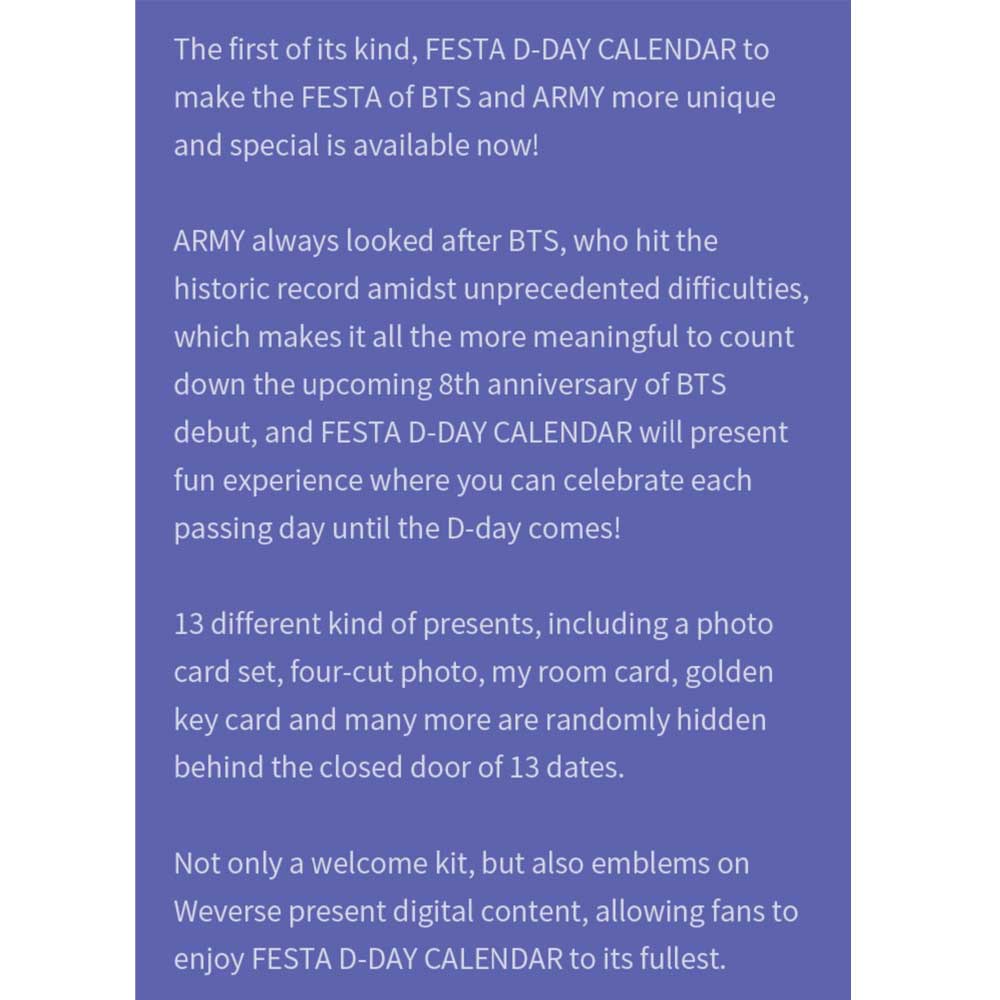 The first of its kind, FESTA D-DAY CALENDAR to make the FESTA of BTS and ARMY more unique and special is available now!

ARMY always looked after BTS, who hit the historic record amidst unprecedented difficulties, which makes it all the more meaningful to count down the upcoming 8th anniversary of BTS debut, and FESTA D-DAY CALENDAR will present fun experience where you can celebrate each passing day until the D-day comes!

13 different kind of presents, including a photo card set, four-cut photo, my room card, golden key card and many more are randomly hidden behind the closed door of 13 dates.

Not only a welcome kit, but also emblems on Weverse present digital content, allowing fans to enjoy FESTA D-DAY CALENDAR to its fullest.